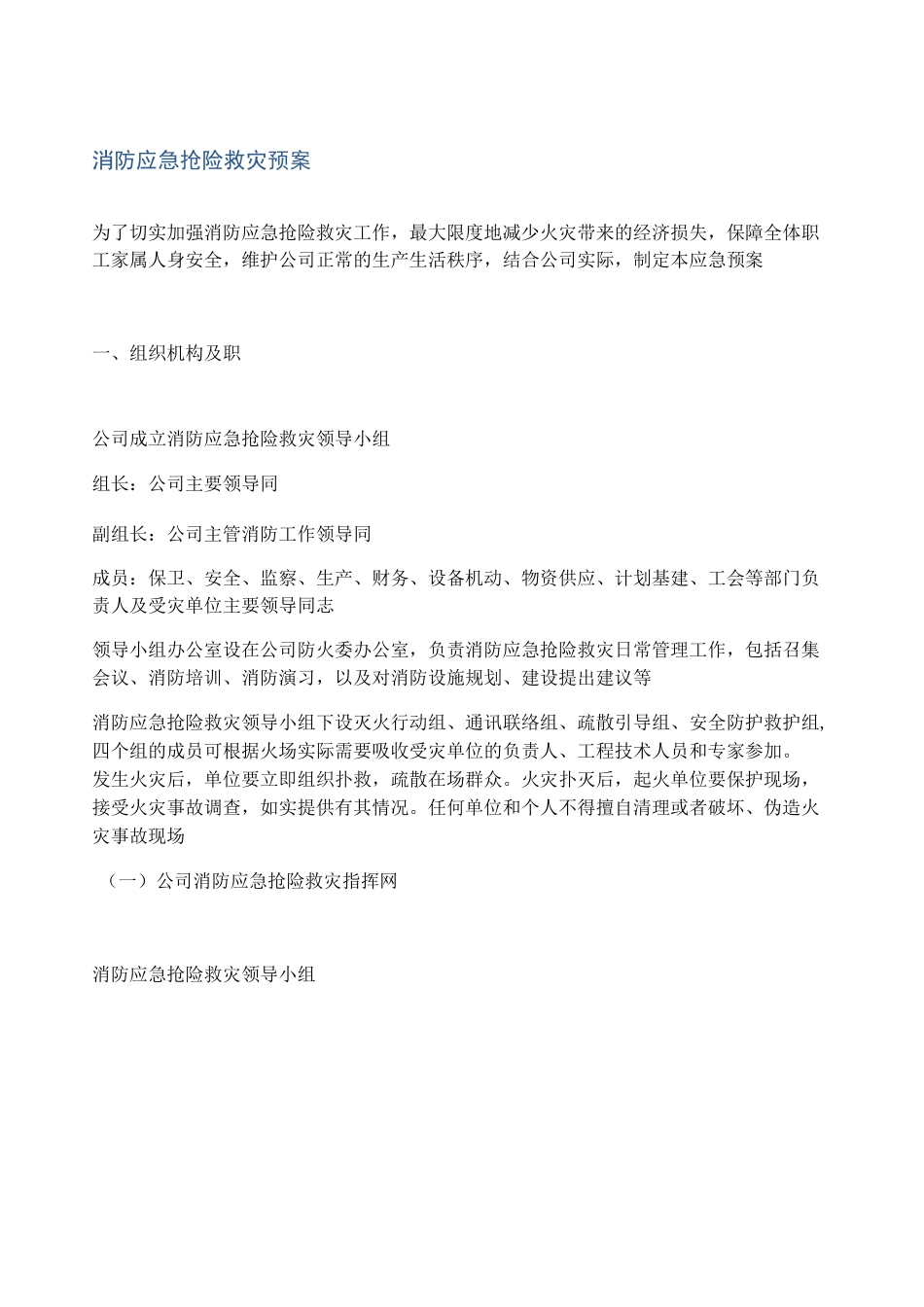 消防应急抢险救灾预案

为了切实加强消防应急抢险救灾工作，最大限度地减少火灾带来的经济损失，保障全体职工家属人身安全，维护公司正常的生产生活秩序，结合公司实际，制定本应急预案

一、组织机构及职

公司成立消防应急抢险救灾领导小组

组长：公司主要领导同

副组长：公司主管消防工作领导同

成员：保卫、安全、监察、生产、财务、设备机动、物资供应、计划基建、工会等部门负责人及受灾单位主要领导同志

领导小组办公室设在公司防火委办公室，负责消防应急抢险救灾日常管理工作，包括召集会议、消防培训、消防演习，以及对消防设施规划、建设提出建议等

消防应急抢险救灾领导小组下设灭火行动组、通讯联络组、疏散引导组、安全防护救护组,四个组的成员可根据火场实际需要吸收受灾单位的负责人、工程技术人员和专家参加。发生火灾后，单位要立即组织扑救，疏散在场群众。火灾扑灭后，起火单位要保护现场，接受火灾事故调查，如实提供有其情况。任何单位和个人不得擅自清理或者破坏、伪造火灾事故现场

（一）公司消防应急抢险救灾指挥网

消防应急抢险救灾领导小组